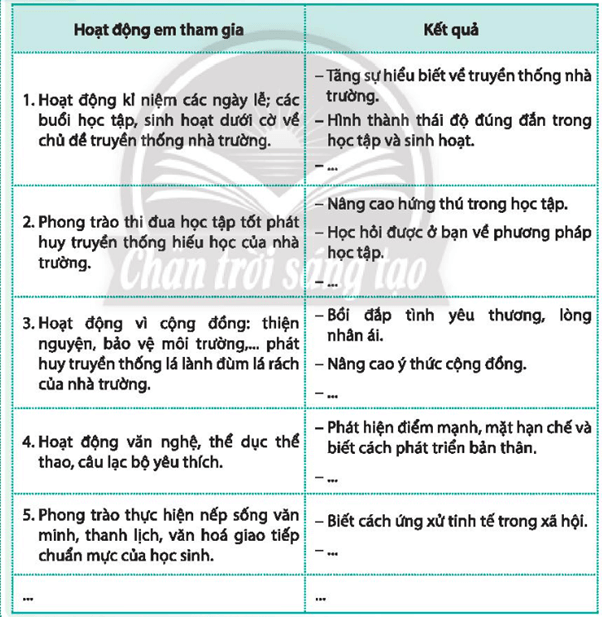 | Hoạt động em tham gia | Kết quả |
|---|---|
| 1. Hoạt động kỉ niệm các ngày lễ; các buổi học tập, sinh hoạt dưới cờ về chủ đề truyền thống nhà trường. | – Tăng sự hiểu biết về truyền thống nhà trường. – Hình thành thái độ đúng đắn trong học tập và sinh hoạt. – ... |
| 2. Phong trào thi đua học tập tốt phát huy truyền thống hiếu học của nhà trường. | – Nâng cao hứng thú trong học tập. – Học hỏi được ở bạn về phương pháp học tập. – ... |
| 3. Hoạt động vì cộng đồng: thiện nguyện, bảo vệ môi trường,... phát huy truyền thống lá lành đùm lá rách của nhà trường. | – Bồi đắp tình yêu thương, lòng nhân ái. – Nâng cao ý thức cộng đồng. – ... |
| 4. Hoạt động văn nghệ, thể dục thể thao, câu lạc bộ yêu thích. | – Phát hiện điểm mạnh, mặt hạn chế và biết cách phát triển bản thân. – ... |
| 5. Phong trào thực hiện nếp sống văn minh, thanh lịch, văn hoá giao tiếp chuẩn mực của học sinh. | – Biết cách ứng xử tinh tế trong xã hội. – ... |
| ... | ... |

Chan trời sáng tạo